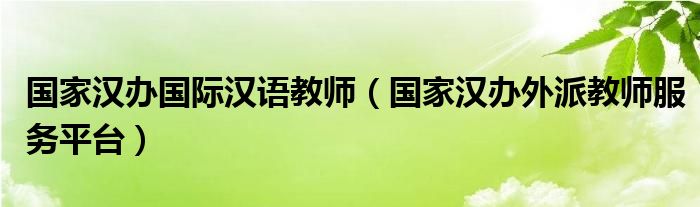 国家汉办国际汉语教师（国家汉办外派教师服务平台）